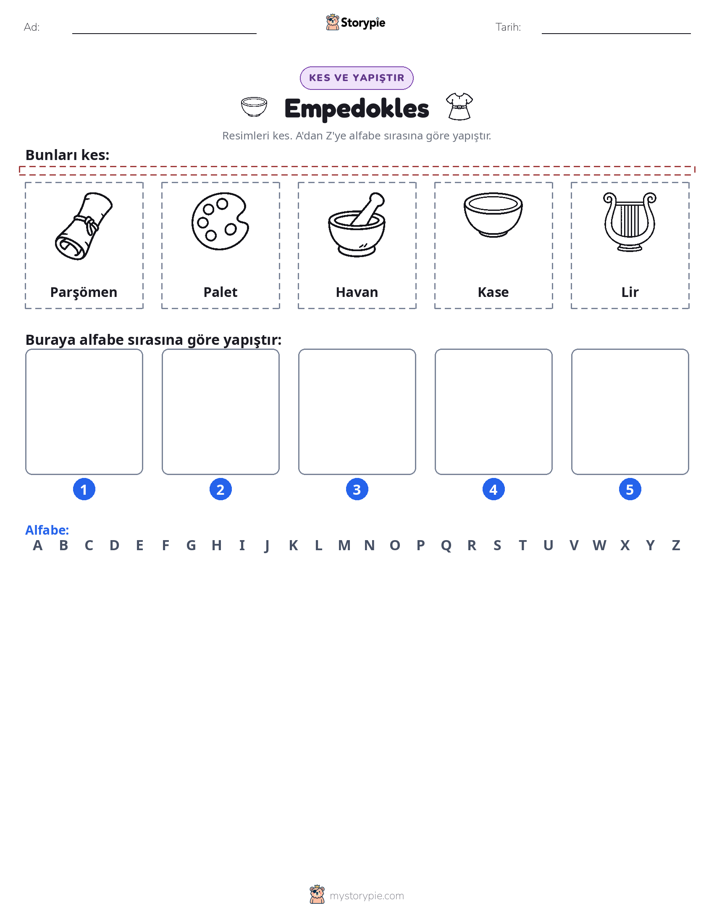 Ad: ____ Storypie Tarih: ____

KES VE YAPIŞTIR

Empedokles

Resimleri kes. A'dan Z'ye alfabe sırasına göre yapıştır.

Bunları kes:

Parşömen

Palet

Havan

Kase

Lir

Buraya alfabe sırasına göre yapıştır:

1

2

3

4

5

Alfabe:
A B C D E F G H I J K L M N O P Q R S T U V W X Y Z

mystorypie.com